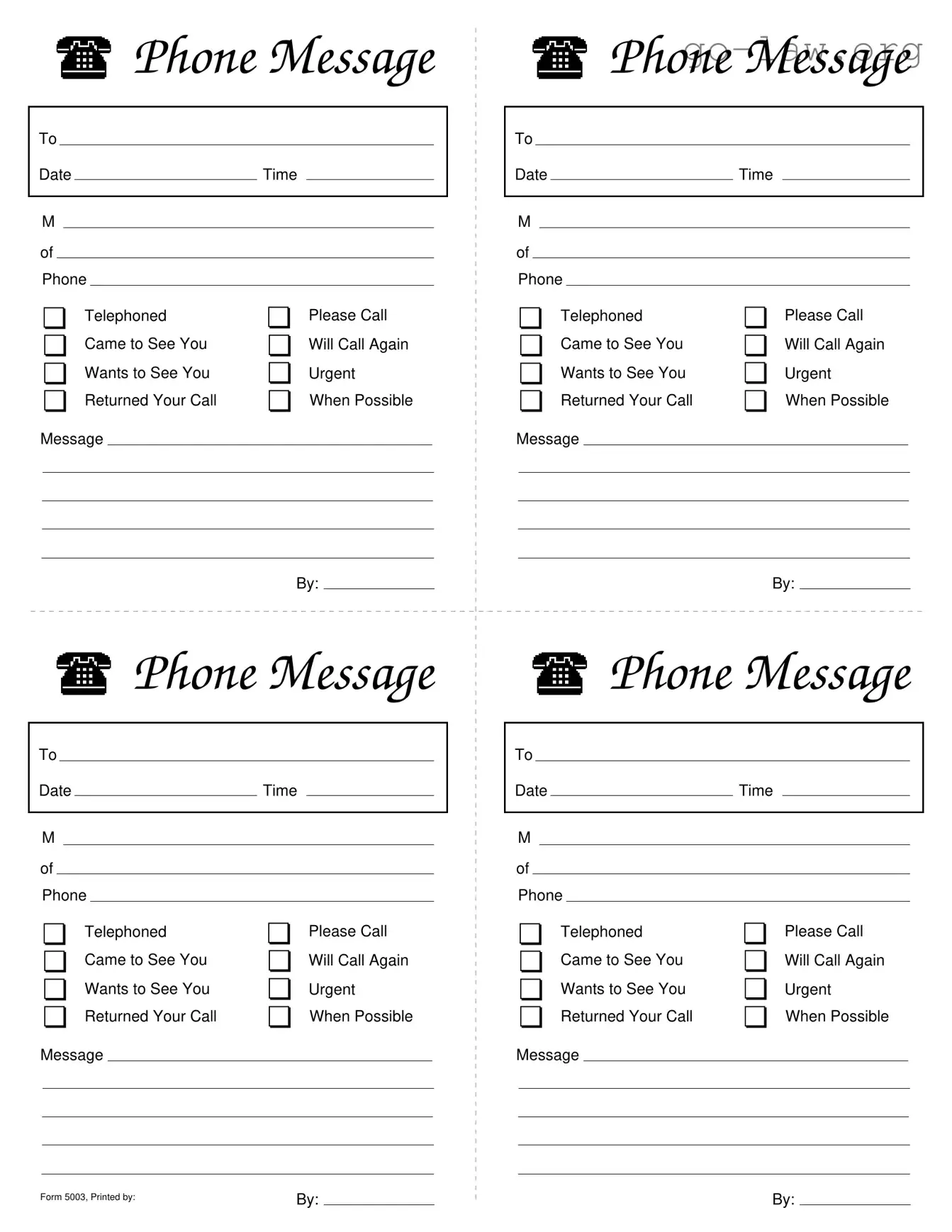 Phone Message

To

Date Time

M

of

Phone

Telephoned
Came to See You
Wants to See You
Returned Your Call

Please Call
Will Call Again
Urgent
When Possible

Message

By:

Phone Message

go-law.org

To

Date Time

M

of

Phone

Telephoned
Came to See You
Wants to See You
Returned Your Call

Please Call
Will Call Again
Urgent
When Possible

Message

By:

Phone Message

To

Date Time

M

of

Phone

Telephoned
Came to See You
Wants to See You
Returned Your Call

Please Call
Will Call Again
Urgent
When Possible

Message

Form 5003, Printed by:

By:

Phone Message

To

Date Time

M

of

Phone

Telephoned
Came to See You
Wants to See You
Returned Your Call

Please Call
Will Call Again
Urgent
When Possible

Message

By: